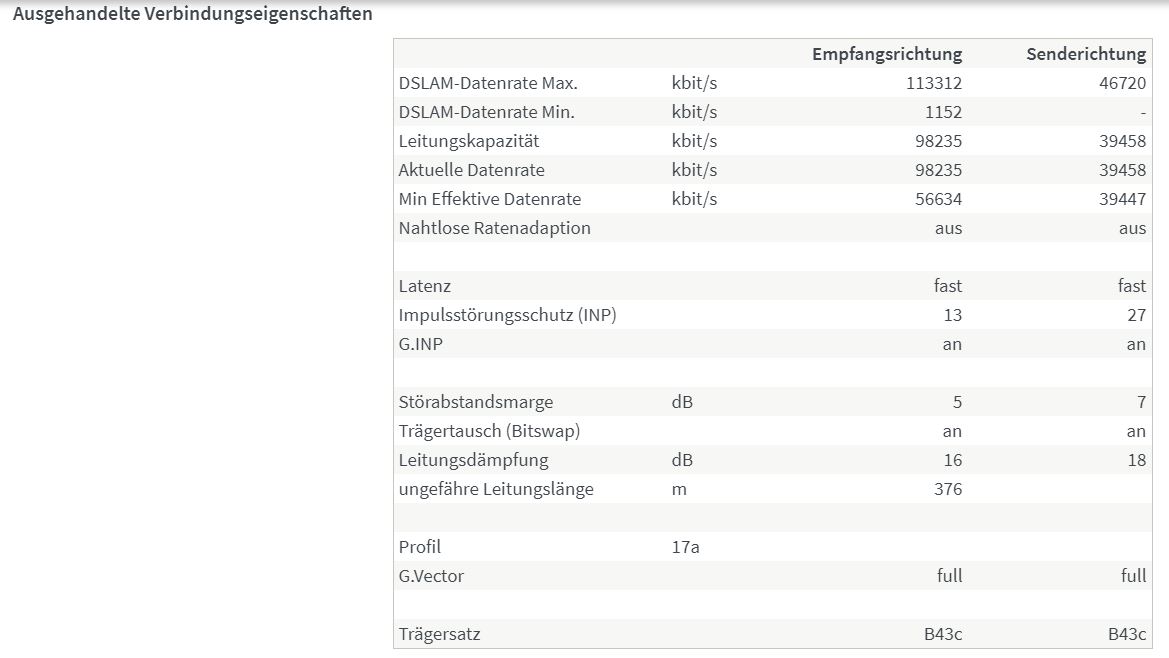 Ausgehandelte Verbindungseigenschaften

| | | Empfangsrichtung | Senderichtung |
|---|---|---|---|
| DSLAM-Datenrate Max. | kbit/s | 113312 | 46720 |
| DSLAM-Datenrate Min. | kbit/s | 1152 | - |
| Leitungskapazität | kbit/s | 98235 | 39458 |
| Aktuelle Datenrate | kbit/s | 98235 | 39458 |
| Min Effektive Datenrate | kbit/s | 56634 | 39447 |
| Nahtlose Ratenadaption | | aus | aus |
| | | | |
| Latenz | | fast | fast |
| Impulsstörungsschutz (INP) | | 13 | 27 |
| G.INP | | an | an |
| | | | |
| Störabstandsmarge | dB | 5 | 7 |
| Trägertausch (Bitswap) | | an | an |
| Leitungsdämpfung | dB | 16 | 18 |
| ungefähre Leitungslänge | m | 376 | |
| | | | |
| Profil | 17a | | |
| G.Vector | | full | full |
| | | | |
| Trägersatz | | B43c | B43c |